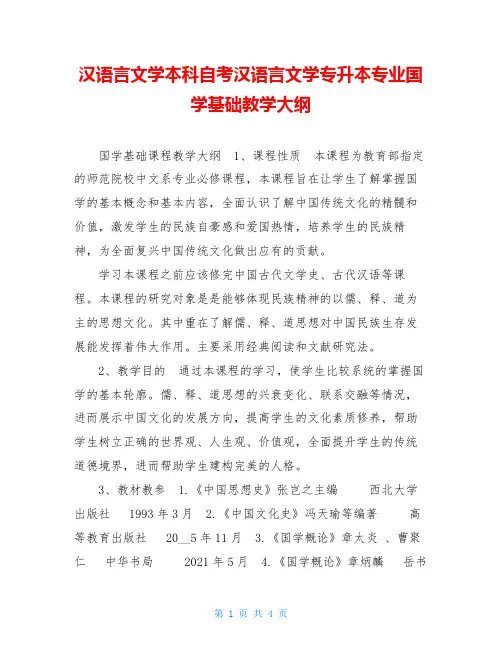 汉语言文学本科自考汉语言文学专升本专业国学基础教学大纲

国学基础课程教学大纲 1、课程性质 本课程为教育部指定的师范院校中文系专业必修课程，本课程旨在让学生了解掌握国学的基本概念和基本内容，全面认识了解中国传统文化的精髓和价值，激发学生的民族自豪感和爱国热情，培养学生的民族精神，为全面复兴中国传统文化做出应有的贡献。

学习本课程之前应该修完中国古代文学史、古代汉语等课程。本课程的研究对象是是能够体现民族精神的以儒、释、道为主的思想文化。其中重在了解儒、释、道思想对中国民族生存发展能发挥着伟大作用。主要采用经典阅读和文献研究法。

2、教学目的 通过本课程的学习，使学生比较系统的掌握国学的基本轮廓。儒、释、道思想的兴衰变化、联系交融等情况，进而展示中国文化的发展方向，提高学生的文化素质修养，帮助学生树立正确的世界观、人生观、价值观，全面提升学生的传统道德境界，进而帮助学生建构完美的人格。

3、教材教参 1.《中国思想史》张岂之主编 西北大学出版社 1993 年 3 月 2.《中国文化史》冯天瑜等编著 高等教育出版社 20__5 年 11 月 3.《国学概论》章太炎 、曹聚仁 中华书局 2021 年 5 月 4.《国学概论》章炳麟 岳书

第 1 页 共 4 页